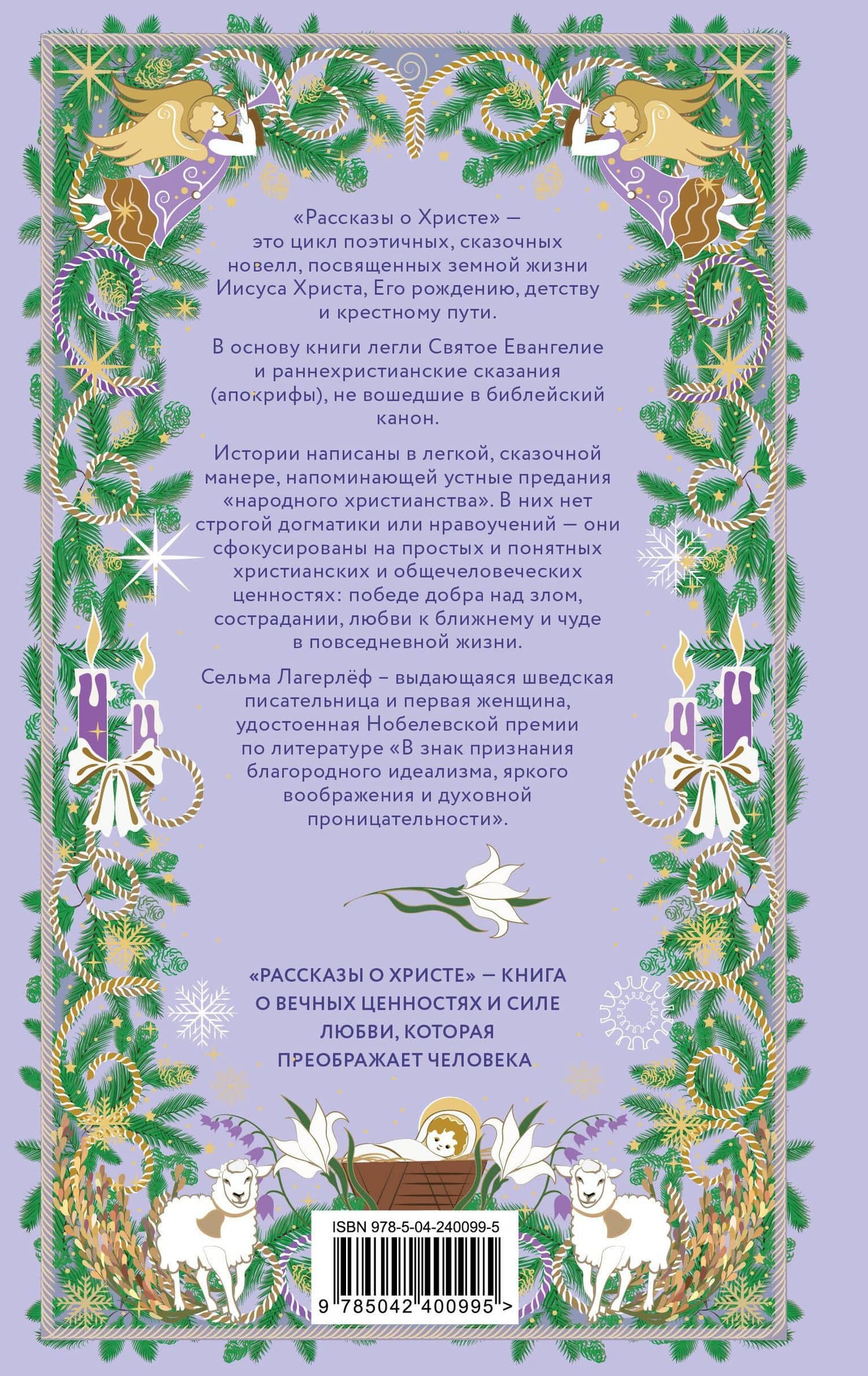 «Рассказы о Христе» — это цикл поэтичных, сказочных новелл, посвященных земной жизни Иисуса Христа, Его рождению, детству и крестному пути.

В основу книги легли Святое Евангелие и раннехристианские сказания (апокрифы), не вошедшие в библейский канон.

Истории написаны в легкой, сказочной манере, напоминающей устные предания «народного христианства». В них нет строгой догматики или нравоучений — они сфокусированы на простых и понятных христианских и общечеловеческих ценностях: победе добра над злом, сострадании, любви к ближнему и чуде в повседневной жизни.

Сельма Лагерлёф – выдающаяся шведская писательница и первая женщина, удостоенная Нобелевской премии по литературе «В знак признания благородного идеализма, яркого воображения и духовной проницательности».

«РАССКАЗЫ О ХРИСТЕ» — КНИГА О ВЕЧНЫХ ЦЕННОСТЯХ И СИЛЕ ЛЮБВИ, КОТОРАЯ ПРЕОБРАЖАЕТ ЧЕЛОВЕКА

ISBN 978-5-04-240099-5

9 785042 400995 >